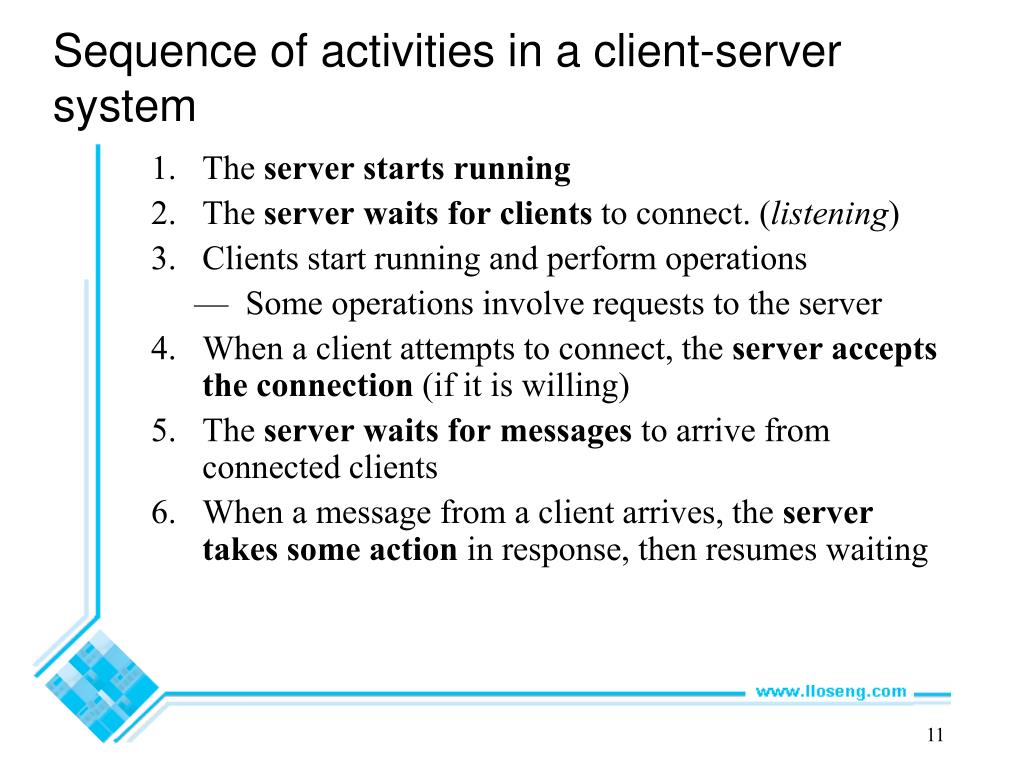 Sequence of activities in a client-server system

1. The server starts running
2. The server waits for clients to connect. (listening)
3. Clients start running and perform operations
— Some operations involve requests to the server
4. When a client attempts to connect, the server accepts the connection (if it is willing)
5. The server waits for messages to arrive from connected clients
6. When a message from a client arrives, the server takes some action in response, then resumes waiting

www.lloseng.com

11